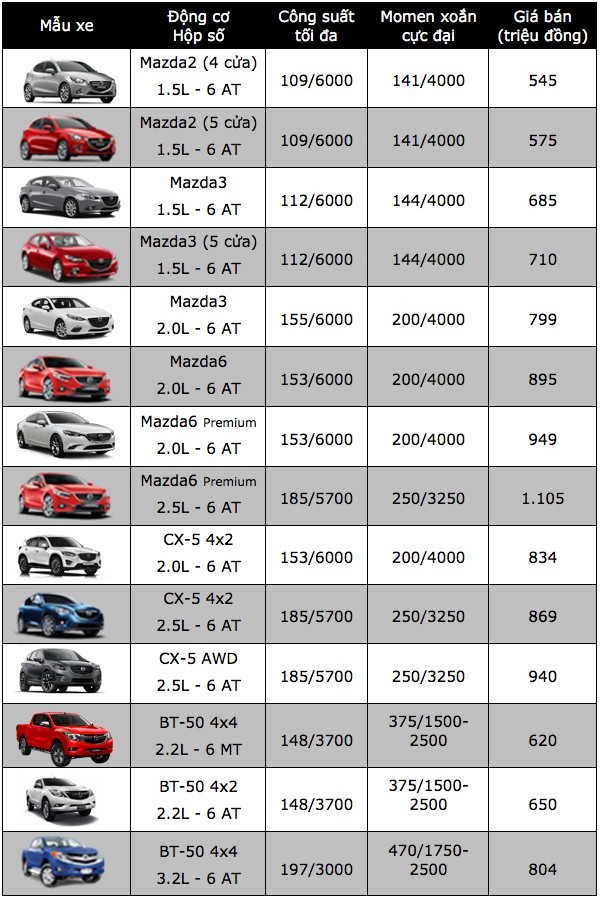 | Mẫu xe | Động cơ Hộp số | Công suất tối đa | Momen xoắn cực đại | Giá bán (triệu đồng) |
|---|---|---|---|---|
| | Mazda2 (4 cửa) 1.5L - 6 AT | 109/6000 | 141/4000 | 545 |
| | Mazda2 (5 cửa) 1.5L - 6 AT | 109/6000 | 141/4000 | 575 |
| | Mazda3 1.5L - 6 AT | 112/6000 | 144/4000 | 685 |
| | Mazda3 (5 cửa) 1.5L - 6 AT | 112/6000 | 144/4000 | 710 |
| | Mazda3 2.0L - 6 AT | 155/6000 | 200/4000 | 799 |
| | Mazda6 2.0L - 6 AT | 153/6000 | 200/4000 | 895 |
| | Mazda6 Premium 2.0L - 6 AT | 153/6000 | 200/4000 | 949 |
| | Mazda6 Premium 2.5L - 6 AT | 185/5700 | 250/3250 | 1.105 |
| | CX-5 4x2 2.0L - 6 AT | 153/6000 | 200/4000 | 834 |
| | CX-5 4x2 2.5L - 6 AT | 185/5700 | 250/3250 | 869 |
| | CX-5 AWD 2.5L - 6 AT | 185/5700 | 250/3250 | 940 |
| | BT-50 4x4 2.2L - 6 MT | 148/3700 | 375/1500-2500 | 620 |
| | BT-50 4x2 2.2L - 6 AT | 148/3700 | 375/1500-2500 | 650 |
| | BT-50 4x4 3.2L - 6 AT | 197/3000 | 470/1750-2500 | 804 |